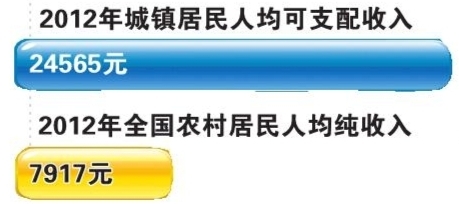 2012年城镇居民人均可支配收入

24565元

2012年全国农村居民人均纯收入

7917元